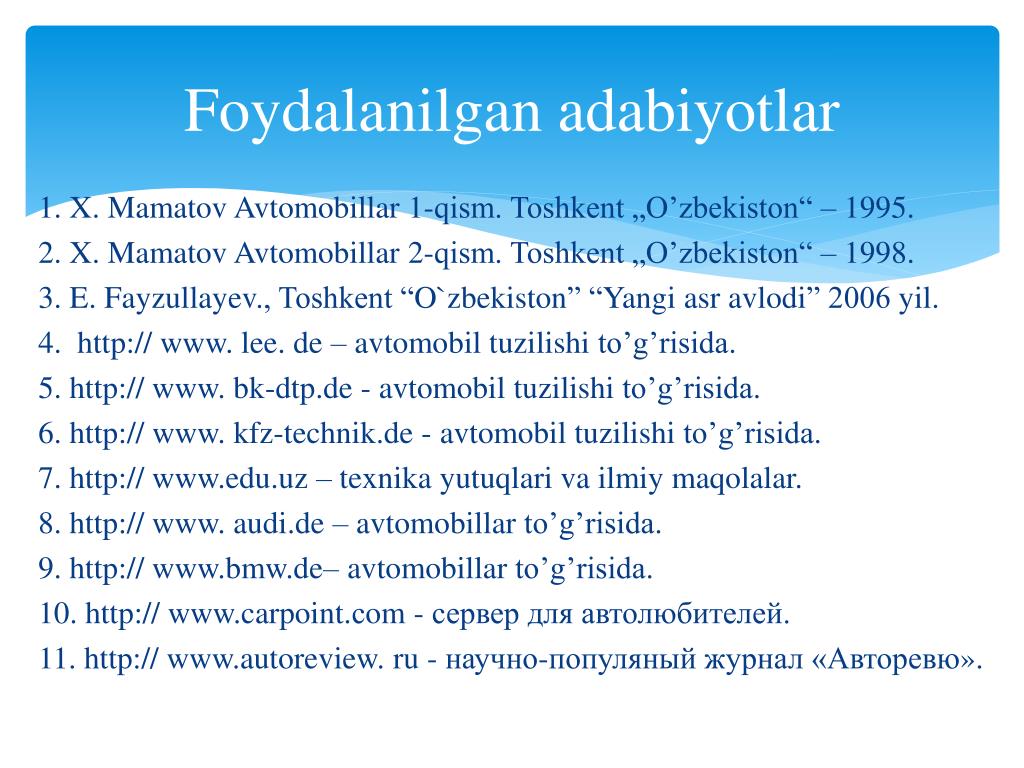 Foydalanilgan adabiyotlar

1. X. Mamatov Avtomobillar 1-qism. Toshkent „O’zbekiston“ – 1995.
2. X. Mamatov Avtomobillar 2-qism. Toshkent „O’zbekiston“ – 1998.
3. E. Fayzullayev., Toshkent “O`zbekiston” “Yangi asr avlodi” 2006 yil.
4. http:// www. lee. de – avtomobil tuzilishi to’g’risida.
5. http:// www. bk-dtp.de - avtomobil tuzilishi to’g’risida.
6. http:// www. kfz-technik.de - avtomobil tuzilishi to’g’risida.
7. http:// www.edu.uz – texnika yutuqlari va ilmiy maqolalar.
8. http:// www. audi.de – avtomobillar to’g’risida.
9. http:// www.bmw.de– avtomobillar to’g’risida.
10. http:// www.carpoint.com - сервер для автолюбителей.
11. http:// www.autoreview. ru - научно-популяный журнал «Авторевю».